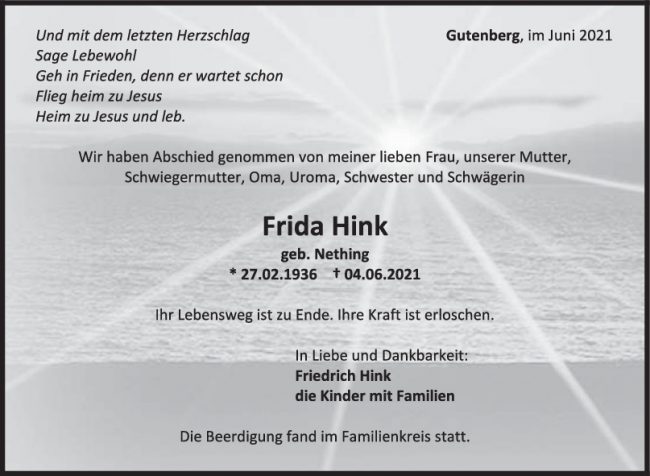 Und mit dem letzten Herzschlag
Sage Lebewohl
Geh in Frieden, denn er wartet schon
Flieg heim zu Jesus
Heim zu Jesus und leb.

Gutenberg, im Juni 2021

Wir haben Abschied genommen von meiner lieben Frau, unserer Mutter, Schwiegermutter, Oma, Uroma, Schwester und Schwägerin

Frida Hink

geb. Nething
* 27.02.1936 † 04.06.2021

Ihr Lebensweg ist zu Ende. Ihre Kraft ist erloschen.

In Liebe und Dankbarkeit:
Friedrich Hink
die Kinder mit Familien

Die Beerdigung fand im Familienkreis statt.